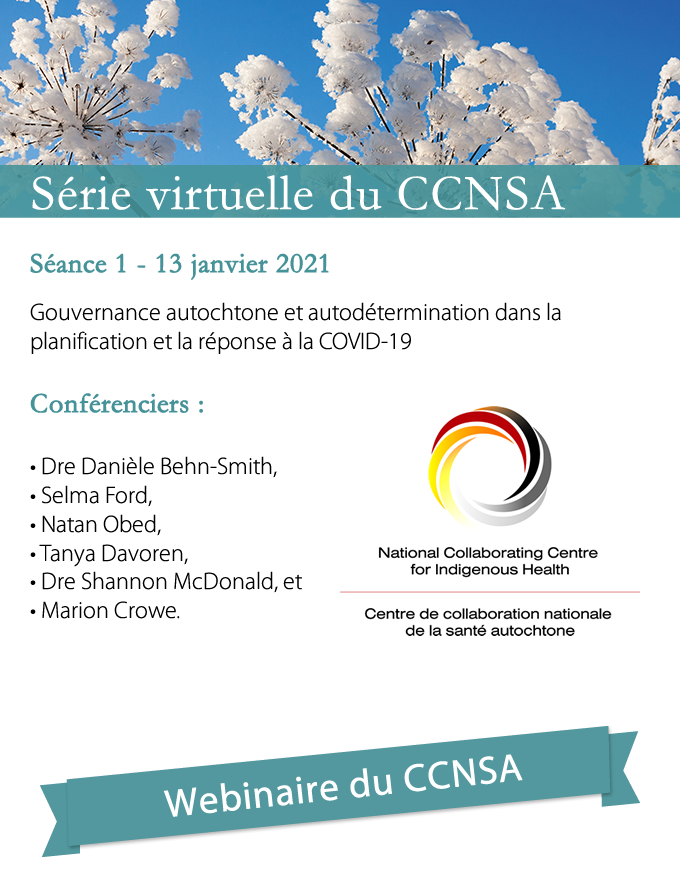 Série virtuelle du CCNSA

Séance 1 - 13 janvier 2021

Gouvernance autochtone et autodétermination dans la planification et la réponse à la COVID-19

Conférenciers :

• Dre Danièle Behn-Smith,
• Selma Ford,
• Natan Obed,
• Tanya Davoren,
• Dre Shannon McDonald, et
• Marion Crowe.

National Collaborating Centre for Indigenous Health

Centre de collaboration nationale de la santé autochtone

Webinaire du CCNSA